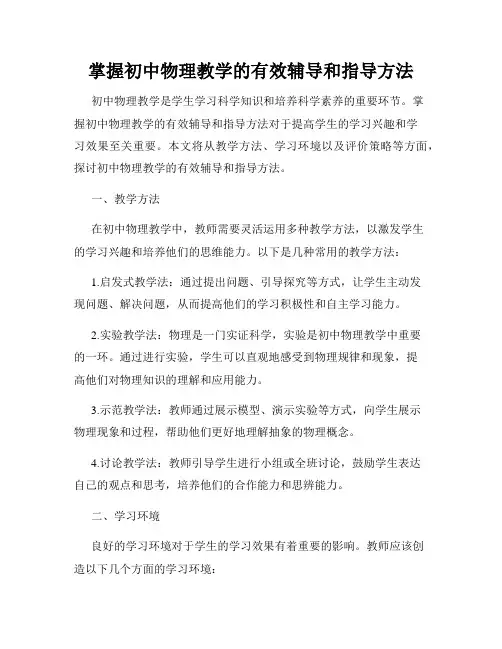 掌握初中物理教学的有效辅导和指导方法

初中物理教学是学生学习科学知识和培养科学素养的重要环节。掌握初中物理教学的有效辅导和指导方法对于提高学生的学习兴趣和学习效果至关重要。本文将从教学方法、学习环境以及评价策略等方面，探讨初中物理教学的有效辅导和指导方法。

一、教学方法

在初中物理教学中，教师需要灵活运用多种教学方法，以激发学生的学习兴趣和培养他们的思维能力。以下是几种常用的教学方法：

1.启发式教学法：通过提出问题、引导探究等方式，让学生主动发现问题、解决问题，从而提高他们的学习积极性和自主学习能力。

2.实验教学法：物理是一门实证科学，实验是初中物理教学中重要的一环。通过进行实验，学生可以直观地感受到物理规律和现象，提高他们对物理知识的理解和应用能力。

3.示范教学法：教师通过展示模型、演示实验等方式，向学生展示物理现象和过程，帮助他们更好地理解抽象的物理概念。

4.讨论教学法：教师引导学生进行小组或全班讨论，鼓励学生表达自己的观点和思考，培养他们的合作能力和思辨能力。

二、学习环境

良好的学习环境对于学生的学习效果有着重要的影响。教师应该创造以下几个方面的学习环境：